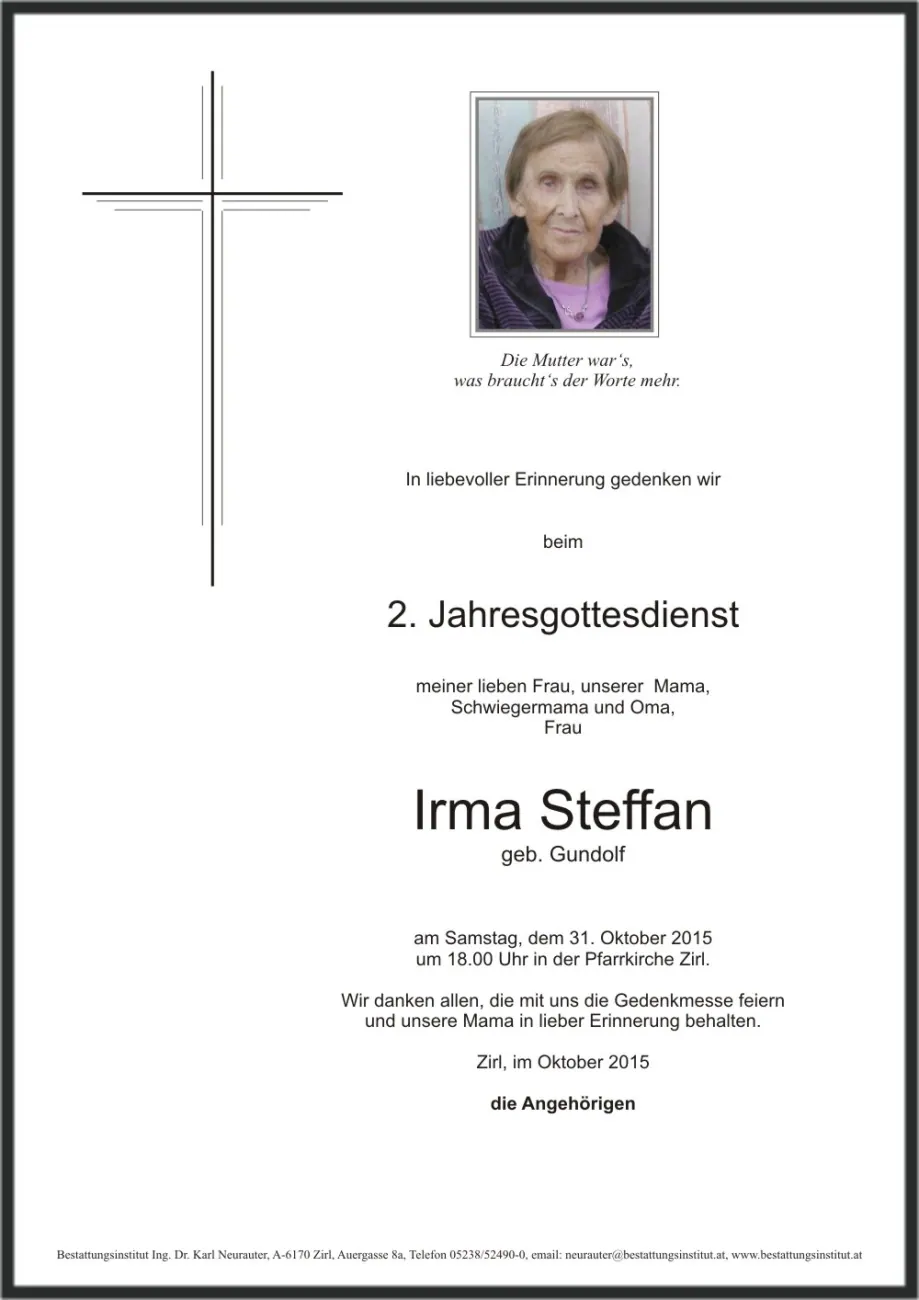 Die Mutter war's,
was braucht's der Worte mehr.

In liebevoller Erinnerung gedenken wir

beim

2. Jahresgottesdienst

meiner lieben Frau, unserer Mama,
Schwiegermama und Oma,
Frau

Irma Steffan
geb. Gundolf

am Samstag, dem 31. Oktober 2015
um 18.00 Uhr in der Pfarrkirche Zirl.

Wir danken allen, die mit uns die Gedenkmesse feiern und unsere Mama in lieber Erinnerung behalten.

Zirl, im Oktober 2015

die Angehörigen

Bestattungsinstitut Ing. Dr. Karl Neurauter, A-6170 Zirl, Auergasse 8a, Telefon 05238/52490-0, email: neurauter@bestattungsinstitut.at, www.bestattungsinstitut.at